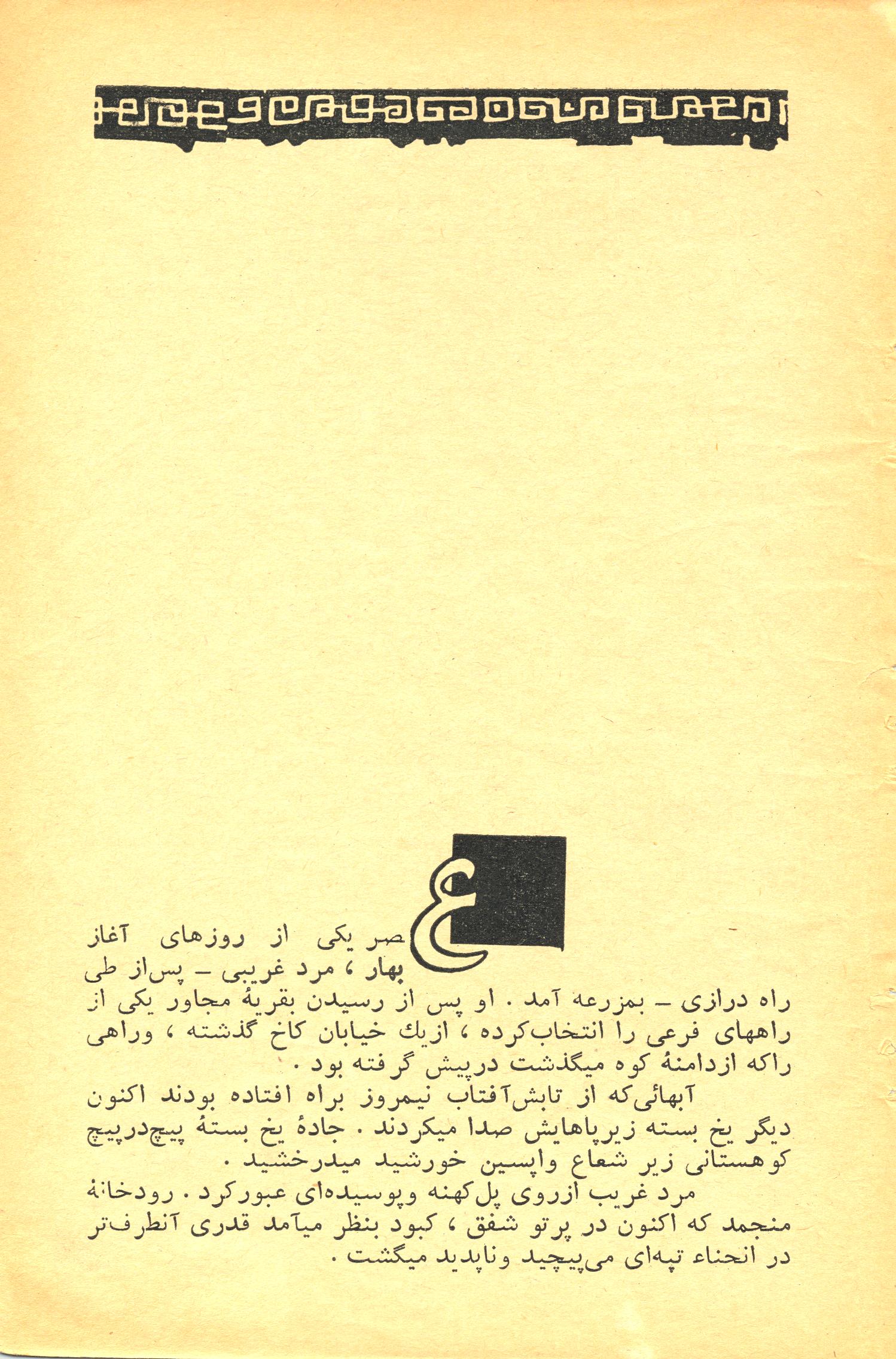 عصر یکی از روزهای آغاز بهار ، مرد غریبی - پس‌از طی راه درازی - بمزرعه آمد . او پس از رسیدن بقریهٔ مجاور یکی از راههای فرعی را انتخاب‌کرده ، ازیك خیابان کاخ گذشته ، وراهی راکه ازدامنهٔ کوه میگذشت درپیش گرفته بود .

آبهائی‌که از تابش‌آفتاب نیمروز براه افتاده بودند اکنون دیگر یخ بسته زیرپاهایش صدا میکردند . جادهٔ یخ بستهٔ پیچ‌درپیچ کوهستانی زیر شعاع واپسین خورشید میدرخشید .

مرد غریب ازروی پل‌کهنه وپوسیده‌ای عبورکرد . رودخانهٔ منجمد که اکنون در پرتو شفق ، کبود بنظر میآمد قدری آنطرف‌تر در انحناء تپه‌ای می‌پیچید وناپدید میگشت .